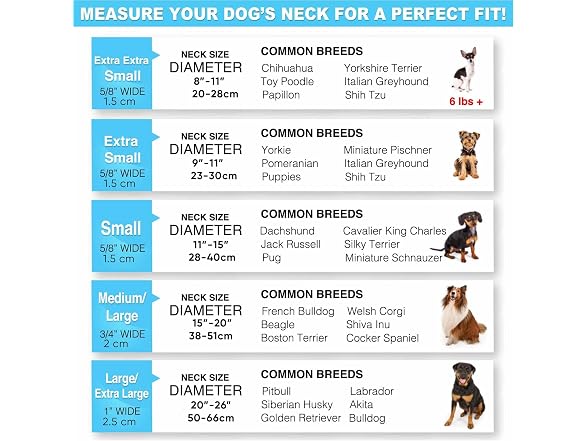 MEASURE YOUR DOG'S NECK FOR A PERFECT FIT!

Extra Extra Small
5/8" WIDE
1.5 cm

NECK SIZE
DIAMETER
8"-11"
20-28cm

COMMON BREEDS
Chihuahua
Toy Poodle
Papillon
Yorkshire Terrier
Italian Greyhound
Shih Tzu

6 lbs +

Extra Small
5/8" WIDE
1.5 cm

NECK SIZE
DIAMETER
9"-11"
23-30cm

COMMON BREEDS
Yorkie
Pomeranian
Puppies
Miniature Pischner
Italian Greyhound
Shih Tzu

Small
5/8" WIDE
1.5 cm

NECK SIZE
DIAMETER
11"-15"
28-40cm

COMMON BREEDS
Dachshund
Jack Russell
Pug
Cavalier King Charles
Silky Terrier
Miniature Schnauzer

Medium/ Large
3/4" WIDE
2 cm

NECK SIZE
DIAMETER
15"-20"
38-51cm

COMMON BREEDS
French Bulldog
Beagle
Boston Terrier
Welsh Corgi
Shiva Inu
Cocker Spaniel

Large/ Extra Large
1" WIDE
2.5 cm

NECK SIZE
DIAMETER
20"-26"
50-66cm

COMMON BREEDS
Pitbull
Siberian Husky
Golden Retriever
Labrador
Akita
Bulldog